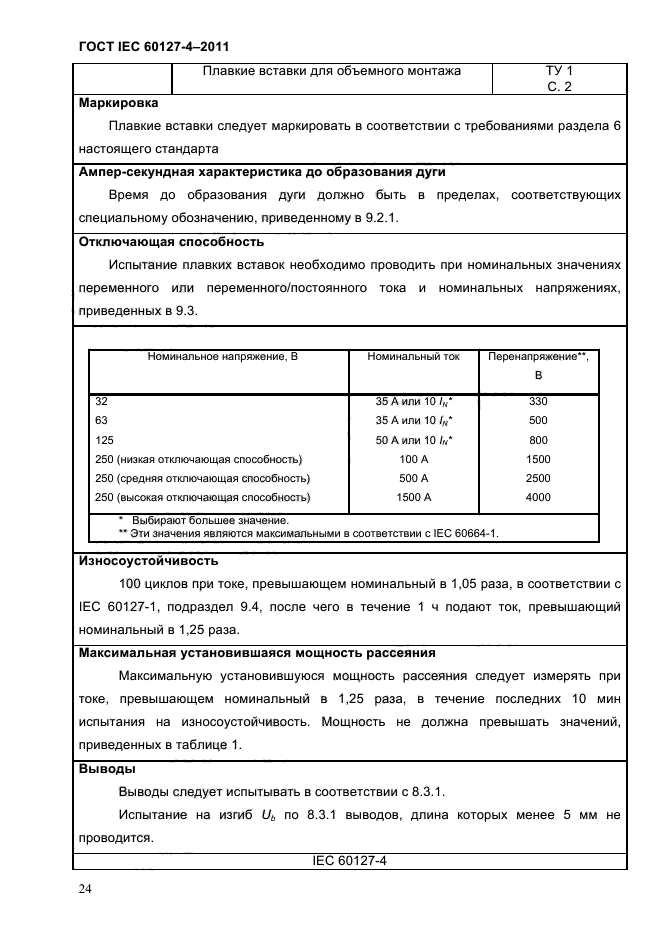 ГОСТ IEC 60127-4–2011

Плавкие вставки для объемного монтажа

ТУ 1
С. 2

Маркировка

Плавкие вставки следует маркировать в соответствии с требованиями раздела 6 настоящего стандарта

Ампер-секундная характеристика до образования дуги

Время до образования дуги должно быть в пределах, соответствующих специальному обозначению, приведенному в 9.2.1.

Отключающая способность

Испытание плавких вставок необходимо проводить при номинальных значениях переменного или переменного/постоянного тока и номинальных напряжениях, приведенных в 9.3.

| Номинальное напряжение, В | Номинальный ток | Перенапряжение**, В |
|---|---|---|
| 32 | 35 А или 10 $I_N$* | 330 |
| 63 | 35 А или 10 $I_N$* | 500 |
| 125 | 50 А или 10 $I_N$* | 800 |
| 250 (низкая отключающая способность) | 100 А | 1500 |
| 250 (средняя отключающая способность) | 500 А | 2500 |
| 250 (высокая отключающая способность) | 1500 А | 4000 |

* Выбирают большее значение.
** Эти значения являются максимальными в соответствии с IEC 60664-1.

Износоустойчивость

100 циклов при токе, превышающем номинальный в 1,05 раза, в соответствии с IEC 60127-1, подраздел 9.4, после чего в течение 1 ч подают ток, превышающий номинальный в 1,25 раза.

Максимальная установившаяся мощность рассеяния

Максимальную установившуюся мощность рассеяния следует измерять при токе, превышающем номинальный в 1,25 раза, в течение последних 10 мин испытания на износоустойчивость. Мощность не должна превышать значений, приведенных в таблице 1.

Выводы

Выводы следует испытывать в соответствии с 8.3.1.

Испытание на изгиб $U_b$ по 8.3.1 выводов, длина которых менее 5 мм не проводится.

IEC 60127-4

24